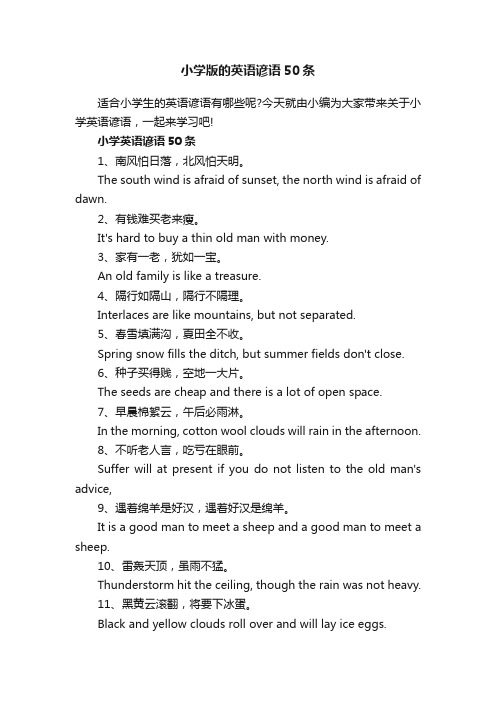 小学版的英语谚语50条

适合小学生的英语谚语有哪些呢?今天就由小编为大家带来关于小学英语谚语，一起来学习吧!

小学英语谚语50条

1、南风怕日落，北风怕天明。

The south wind is afraid of sunset, the north wind is afraid of dawn.

2、有钱难买老来瘦。

It's hard to buy a thin old man with money.

3、家有一老，犹如一宝。

An old family is like a treasure.

4、隔行如隔山，隔行不隔理。

Interlaces are like mountains, but not separated.

5、春雪填满沟，夏田全不收。

Spring snow fills the ditch, but summer fields don't close.

6、种子买得贱，空地一大片。

The seeds are cheap and there is a lot of open space.

7、早晨棉絮云，午后必雨淋。

In the morning, cotton wool clouds will rain in the afternoon.

8、不听老人言，吃亏在眼前。

Suffer will at present if you do not listen to the old man's advice,

9、遇着绵羊是好汉，遇着好汉是绵羊。

It is a good man to meet a sheep and a good man to meet a sheep.

10、雷轰天顶，虽雨不猛。

Thunderstorm hit the ceiling, though the rain was not heavy.

11、黑黄云滚翻，将要下冰蛋。

Black and yellow clouds roll over and will lay ice eggs.